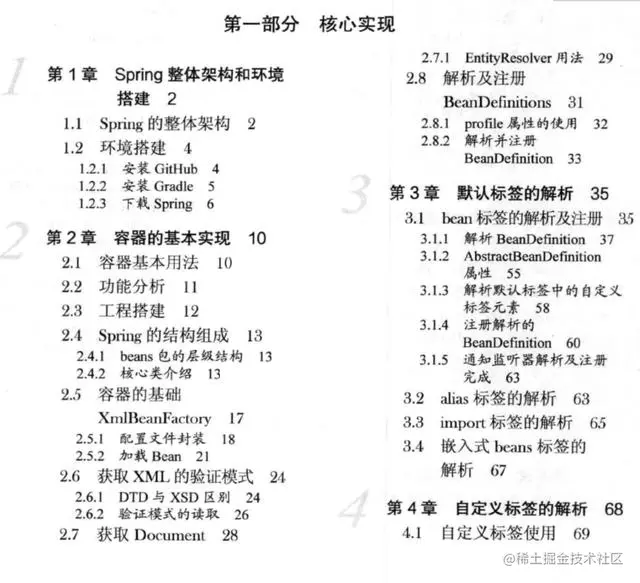 第一部分　核心实现

1

第 1 章　Spring 整体架构和环境搭建　2

1.1　Spring 的整体架构　2

1.2　环境搭建　4

1.2.1　安装 GitHub　4

1.2.2　安装 Gradle　5

1.2.3　下载 Spring　6

2

第 2 章　容器的基本实现　10

2.1　容器基本用法　10

2.2　功能分析　11

2.3　工程搭建　12

2.4　Spring 的结构组成　13

2.4.1　beans 包的层级结构　13

2.4.2　核心类介绍　13

2.5　容器的基础 XmlBeanFactory　17

2.5.1　配置文件封装　18

2.5.2　加载 Bean　21

2.6　获取 XML 的验证模式　24

2.6.1　DTD 与 XSD 区别　24

2.6.2　验证模式的读取　26

2.7　获取 Document　28

2.7.1　EntityResolver 用法　29

2.8　解析及注册 BeanDefinitions　31

2.8.1　profile 属性的使用　32

2.8.2　解析并注册 BeanDefinition　33

3

第 3 章　默认标签的解析　35

3.1　bean 标签的解析及注册　35

3.1.1　解析 BeanDefinition　37

3.1.2　AbstractBeanDefinition 属性　55

3.1.3　解析默认标签中的自定义标签元素　58

3.1.4　注册解析的 BeanDefinition　60

3.1.5　通知监听器解析及注册完成　63

3.2　alias 标签的解析　63

3.3　import 标签的解析　65

3.4　嵌入式 beans 标签的解析　67

4

第 4 章　自定义标签的解析　68

4.1　自定义标签使用　69

@稀土掘金技术社区